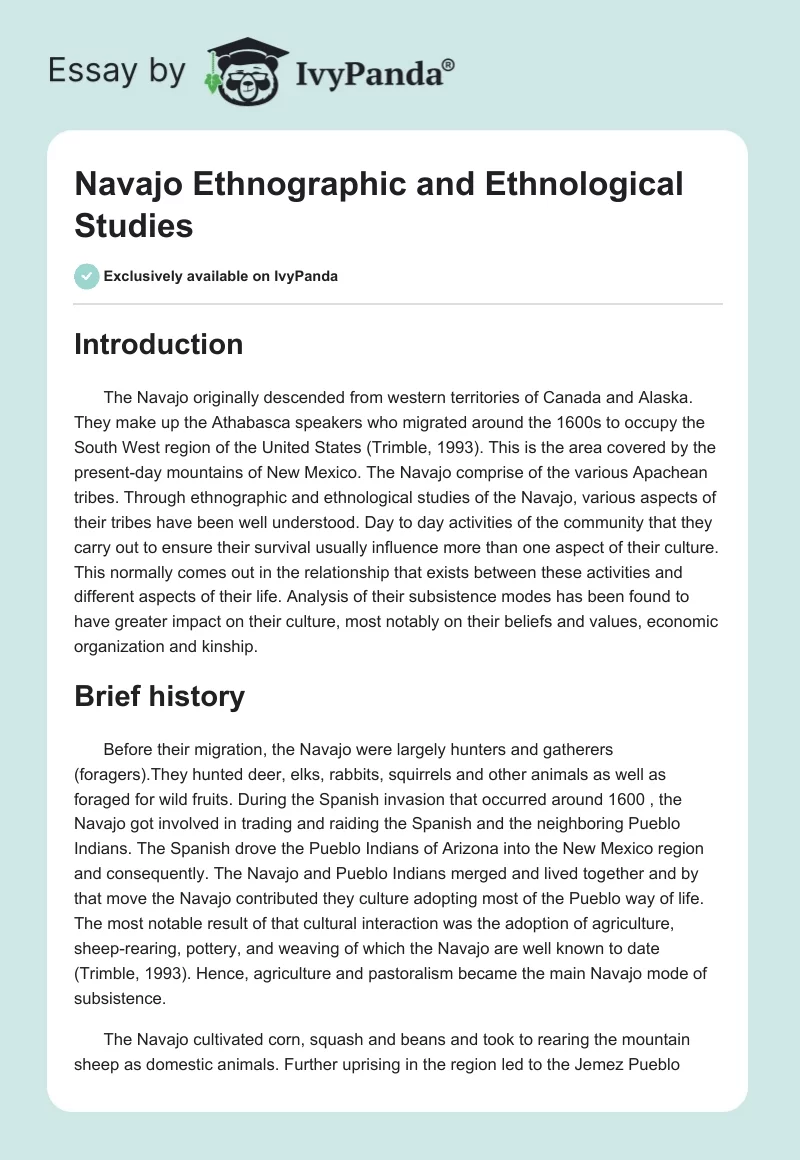 Essay by IvyPanda®

Navajo Ethnographic and Ethnological Studies

Exclusively available on IvyPanda

Introduction

The Navajo originally descended from western territories of Canada and Alaska. They make up the Athabasca speakers who migrated around the 1600s to occupy the South West region of the United States (Trimble, 1993). This is the area covered by the present-day mountains of New Mexico. The Navajo comprise of the various Apachean tribes. Through ethnographic and ethnological studies of the Navajo, various aspects of their tribes have been well understood. Day to day activities of the community that they carry out to ensure their survival usually influence more than one aspect of their culture. This normally comes out in the relationship that exists between these activities and different aspects of their life. Analysis of their subsistence modes has been found to have greater impact on their culture, most notably on their beliefs and values, economic organization and kinship.

Brief history

Before their migration, the Navajo were largely hunters and gatherers (foragers).They hunted deer, elks, rabbits, squirrels and other animals as well as foraged for wild fruits. During the Spanish invasion that occurred around 1600 , the Navajo got involved in trading and raiding the Spanish and the neighboring Pueblo Indians. The Spanish drove the Pueblo Indians of Arizona into the New Mexico region and consequently. The Navajo and Pueblo Indians merged and lived together and by that move the Navajo contributed they culture adopting most of the Pueblo way of life. The most notable result of that cultural interaction was the adoption of agriculture, sheep-rearing, pottery, and weaving of which the Navajo are well known to date (Trimble, 1993). Hence, agriculture and pastoralism became the main Navajo mode of subsistence.

The Navajo cultivated corn, squash and beans and took to rearing the mountain sheep as domestic animals. Further uprising in the region led to the Jemez Pueblo